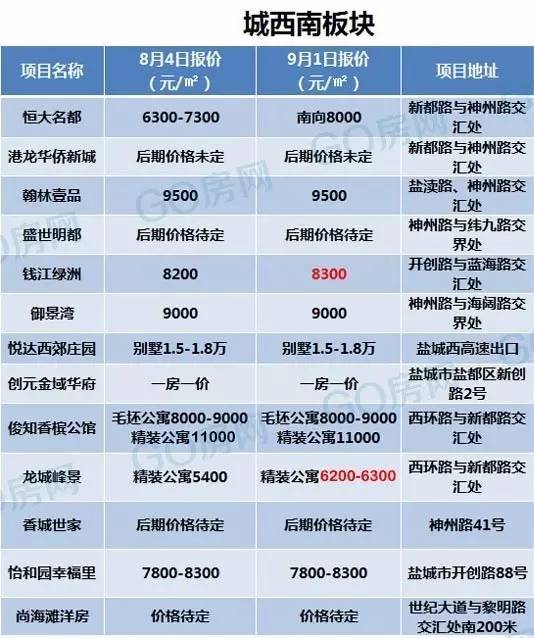 城西南板块

| 项目名称 | 8月4日报价（元/㎡） | 9月1日报价（元/㎡） | 项目地址 |
|---|---|---|---|
| 恒大名都 | 6300-7300 | 南向8000 | 新都路与神州路交汇处 |
| 港龙华侨新城 | 后期价格未定 | 后期价格未定 | 新都路与神州路交汇处 |
| 翰林壹品 | 9500 | 9500 | 盐渎路、神州路交汇处 |
| 盛世明都 | 后期价格待定 | 后期价格待定 | 神州路与纬九路交界处 |
| 钱江绿洲 | 8200 | 8300 | 开创路与蓝海路交汇处 |
| 御景湾 | 9000 | 9000 | 神州路与海阔路交界处 |
| 悦达西郊庄园 | 别墅1.5-1.8万 | 别墅1.5-1.8万 | 盐城西高速出口 |
| 创元金域华府 | 一房一价 | 一房一价 | 盐城市盐都区新创路2号 |
| 俊知香槟公馆 | 毛坯公寓8000-9000 精装公寓11000 | 毛坯公寓8000-9000 精装公寓11000 | 西环路与新都路交汇处 |
| 龙城峰景 | 精装公寓5400 | 精装公寓6200-6300 | 西环路与新都路交汇处 |
| 香城世家 | 后期价格待定 | 后期价格待定 | 神州路41号 |
| 怡和园幸福里 | 7800-8300 | 7800-8300 | 盐城市开创路88号 |
| 尚海滩洋房 | 价格待定 | 价格待定 | 世纪大道与黎明路交汇处南200米 |

GO房网